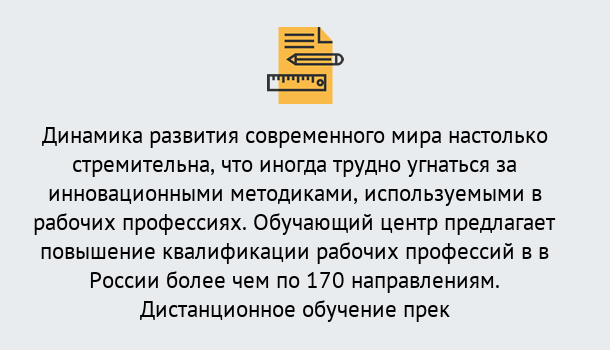 Динамика развития современного мира настолько стремительна, что иногда трудно угнаться за инновационными методиками, используемыми в рабочих профессиях. Обучающий центр предлагает повышение квалификации рабочих профессий в в России более чем по 170 направлениям. Дистанционное обучение прек